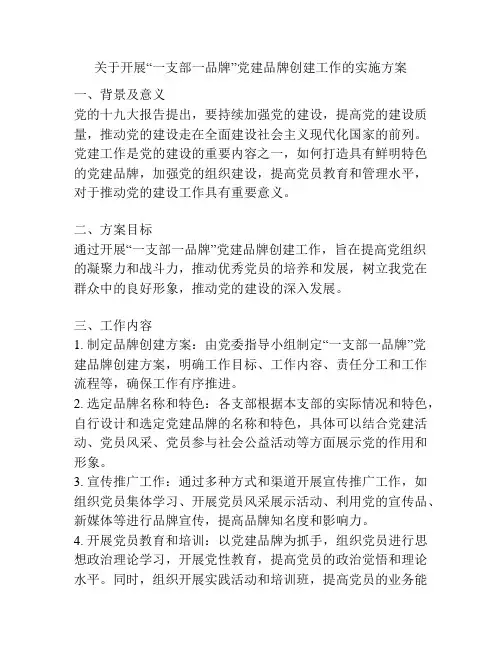 关于开展“一支部一品牌”党建品牌创建工作的实施方案

一、背景及意义
党的十九大报告提出，要持续加强党的建设，提高党的建设质量，推动党的建设走在全面建设社会主义现代化国家的前列。党建工作是党的建设的重要内容之一，如何打造具有鲜明特色的党建品牌，加强党的组织建设，提高党员教育和管理水平，对于推动党的建设工作具有重要意义。

二、方案目标
通过开展“一支部一品牌”党建品牌创建工作，旨在提高党组织的凝聚力和战斗力，推动优秀党员的培养和发展，树立我党在群众中的良好形象，推动党的建设的深入发展。

三、工作内容
1. 制定品牌创建方案：由党委指导小组制定“一支部一品牌”党建品牌创建方案，明确工作目标、工作内容、责任分工和工作流程等，确保工作有序推进。
2. 选定品牌名称和特色：各支部根据本支部的实际情况和特色，自行设计和选定党建品牌的名称和特色，具体可以结合党建活动、党员风采、党员参与社会公益活动等方面展示党的作用和形象。
3. 宣传推广工作：通过多种方式和渠道开展宣传推广工作，如组织党员集体学习、开展党员风采展示活动、利用党的宣传品、新媒体等进行品牌宣传，提高品牌知名度和影响力。
4. 开展党员教育和培训：以党建品牌为抓手，组织党员进行思想政治理论学习，开展党性教育，提高党员的政治觉悟和理论水平。同时，组织开展实践活动和培训班，提高党员的业务能